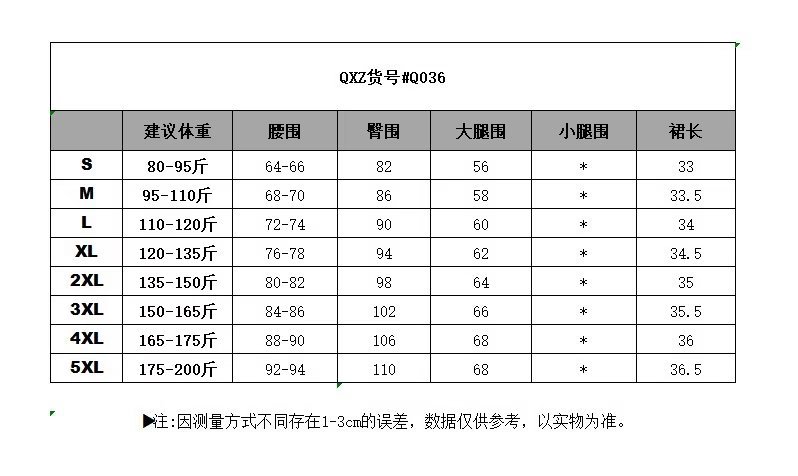 QXZ货号#Q036

|  | 建议体重 | 腰围 | 臀围 | 大腿围 | 小腿围 | 裙长 |
|---|---|---|---|---|---|---|
| S | 80-95斤 | 64-66 | 82 | 56 | * | 33 |
| M | 95-110斤 | 68-70 | 86 | 58 | * | 33.5 |
| L | 110-120斤 | 72-74 | 90 | 60 | * | 34 |
| XL | 120-135斤 | 76-78 | 94 | 62 | * | 34.5 |
| 2XL | 135-150斤 | 80-82 | 98 | 64 | * | 35 |
| 3XL | 150-165斤 | 84-86 | 102 | 66 | * | 35.5 |
| 4XL | 165-175斤 | 88-90 | 106 | 68 | * | 36 |
| 5XL | 175-200斤 | 92-94 | 110 | 68 | * | 36.5 |

▶注:因测量方式不同存在1-3cm的误差，数据仅供参考，以实物为准。